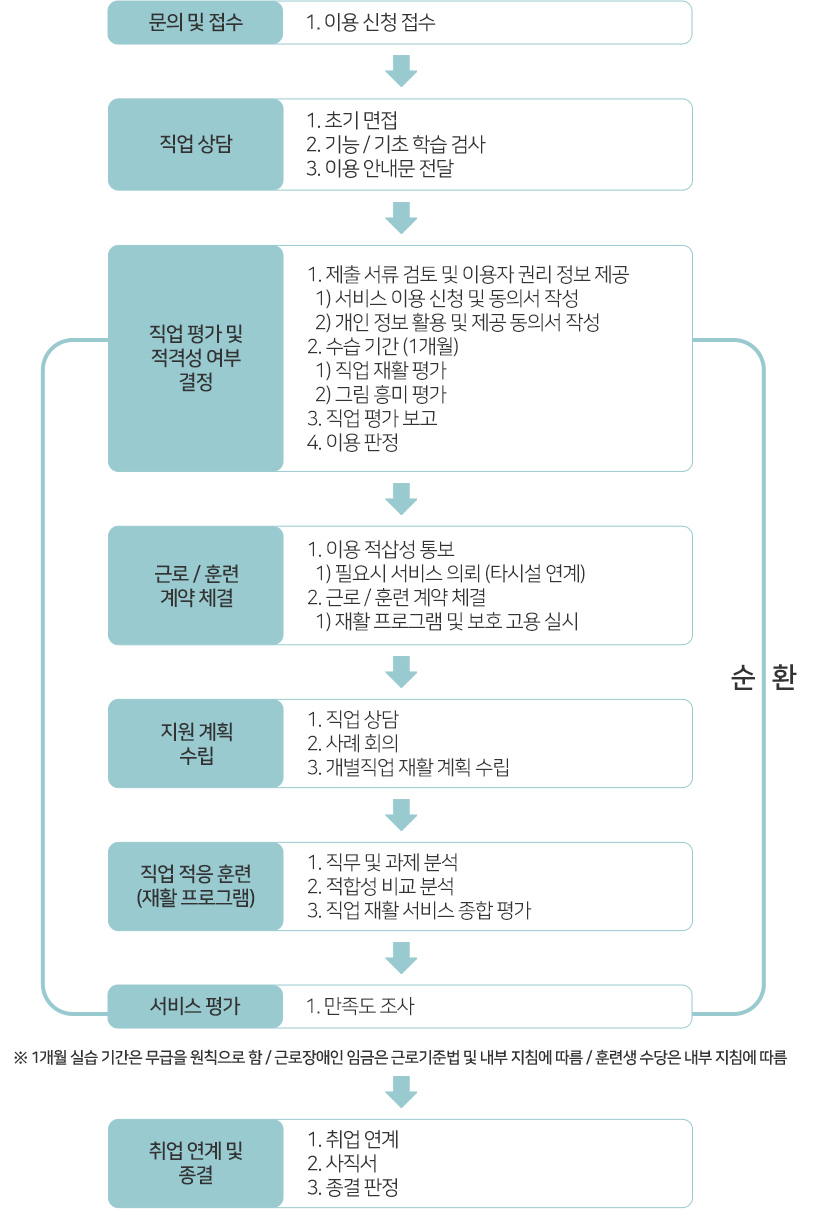 문의 및 접수

1. 이용 신청 접수

직업 상담

1. 초기 면접
2. 기능 / 기초 학습 검사
3. 이용 안내문 전달

직업 평가 및 적격성 여부 결정

1. 제출 서류 검토 및 이용자 권리 정보 제공
1) 서비스 이용 신청 및 동의서 작성
2) 개인 정보 활용 및 제공 동의서 작성
2. 수습 기간 (1개월)
1) 직업 재활 평가
2) 그림 흥미 평가
3. 직업 평가 보고
4. 이용 판정

근로 / 훈련 계약 체결

1. 이용 적삽성 통보
1) 필요시 서비스 의뢰 (타시설 연계)
2. 근로 / 훈련 계약 체결
1) 재활 프로그램 및 보호 고용 실시

순 환

지원 계획 수립

1. 직업 상담
2. 사례 회의
3. 개별직업 재활 계획 수립

직업 적응 훈련 (재활 프로그램)

1. 직무 및 과제 분석
2. 적합성 비교 분석
3. 직업 재활 서비스 종합 평가

서비스 평가

1. 만족도 조사

※ 1개월 실습 기간은 무급을 원칙으로 함 / 근로장애인 임금은 근로기준법 및 내부 지침에 따름 / 훈련생 수당은 내부 지침에 따름

취업 연계 및 종결

1. 취업 연계
2. 사직서
3. 종결 판정